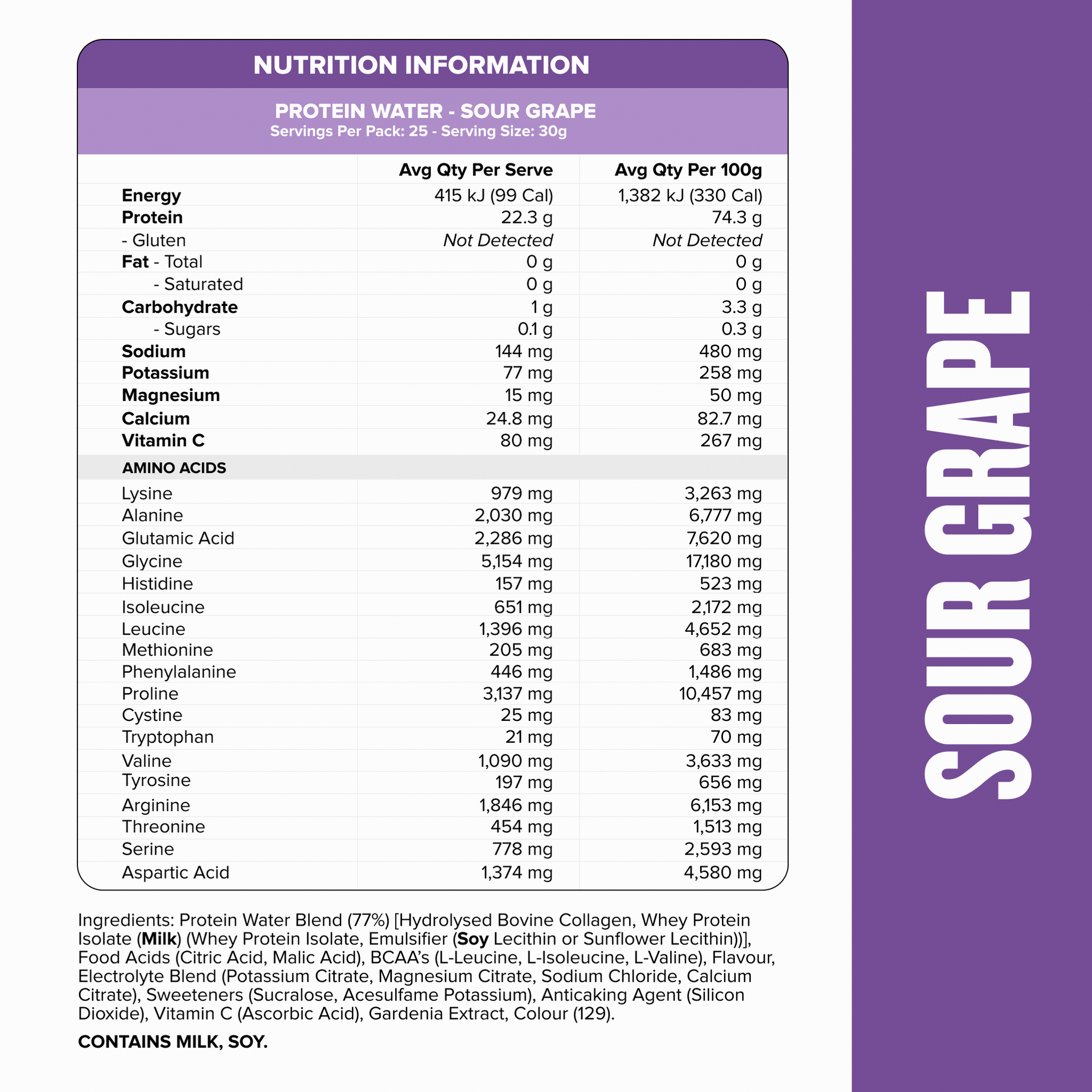 NUTRITION INFORMATION

PROTEIN WATER - SOUR GRAPE
Servings Per Pack: 25 - Serving Size: 30g

|  | Avg Qty Per Serve | Avg Qty Per 100g |
|---|---|---|
| Energy | 415 kJ (99 Cal) | 1,382 kJ (330 Cal) |
| Protein | 22.3 g | 74.3 g |
| - Gluten | Not Detected | Not Detected |
| Fat - Total | 0 g | 0 g |
| - Saturated | 0 g | 0 g |
| Carbohydrate | 1 g | 3.3 g |
| - Sugars | 0.1 g | 0.3 g |
| Sodium | 144 mg | 480 mg |
| Potassium | 77 mg | 258 mg |
| Magnesium | 15 mg | 50 mg |
| Calcium | 24.8 mg | 82.7 mg |
| Vitamin C | 80 mg | 267 mg |
| AMINO ACIDS |  |  |
| Lysine | 979 mg | 3,263 mg |
| Alanine | 2,030 mg | 6,777 mg |
| Glutamic Acid | 2,286 mg | 7,620 mg |
| Glycine | 5,154 mg | 17,180 mg |
| Histidine | 157 mg | 523 mg |
| Isoleucine | 651 mg | 2,172 mg |
| Leucine | 1,396 mg | 4,652 mg |
| Methionine | 205 mg | 683 mg |
| Phenylalanine | 446 mg | 1,486 mg |
| Proline | 3,137 mg | 10,457 mg |
| Cystine | 25 mg | 83 mg |
| Tryptophan | 21 mg | 70 mg |
| Valine | 1,090 mg | 3,633 mg |
| Tyrosine | 197 mg | 656 mg |
| Arginine | 1,846 mg | 6,153 mg |
| Threonine | 454 mg | 1,513 mg |
| Serine | 778 mg | 2,593 mg |
| Aspartic Acid | 1,374 mg | 4,580 mg |

Ingredients: Protein Water Blend (77%) [Hydrolysed Bovine Collagen, Whey Protein Isolate (Milk) (Whey Protein Isolate, Emulsifier (Soy Lecithin or Sunflower Lecithin))], Food Acids (Citric Acid, Malic Acid), BCAA's (L-Leucine, L-Isoleucine, L-Valine), Flavour, Electrolyte Blend (Potassium Citrate, Magnesium Citrate, Sodium Chloride, Calcium Citrate), Sweeteners (Sucralose, Acesulfame Potassium), Anticaking Agent (Silicon Dioxide), Vitamin C (Ascorbic Acid), Gardenia Extract, Colour (129).

CONTAINS MILK, SOY.

SOUR GRAPE